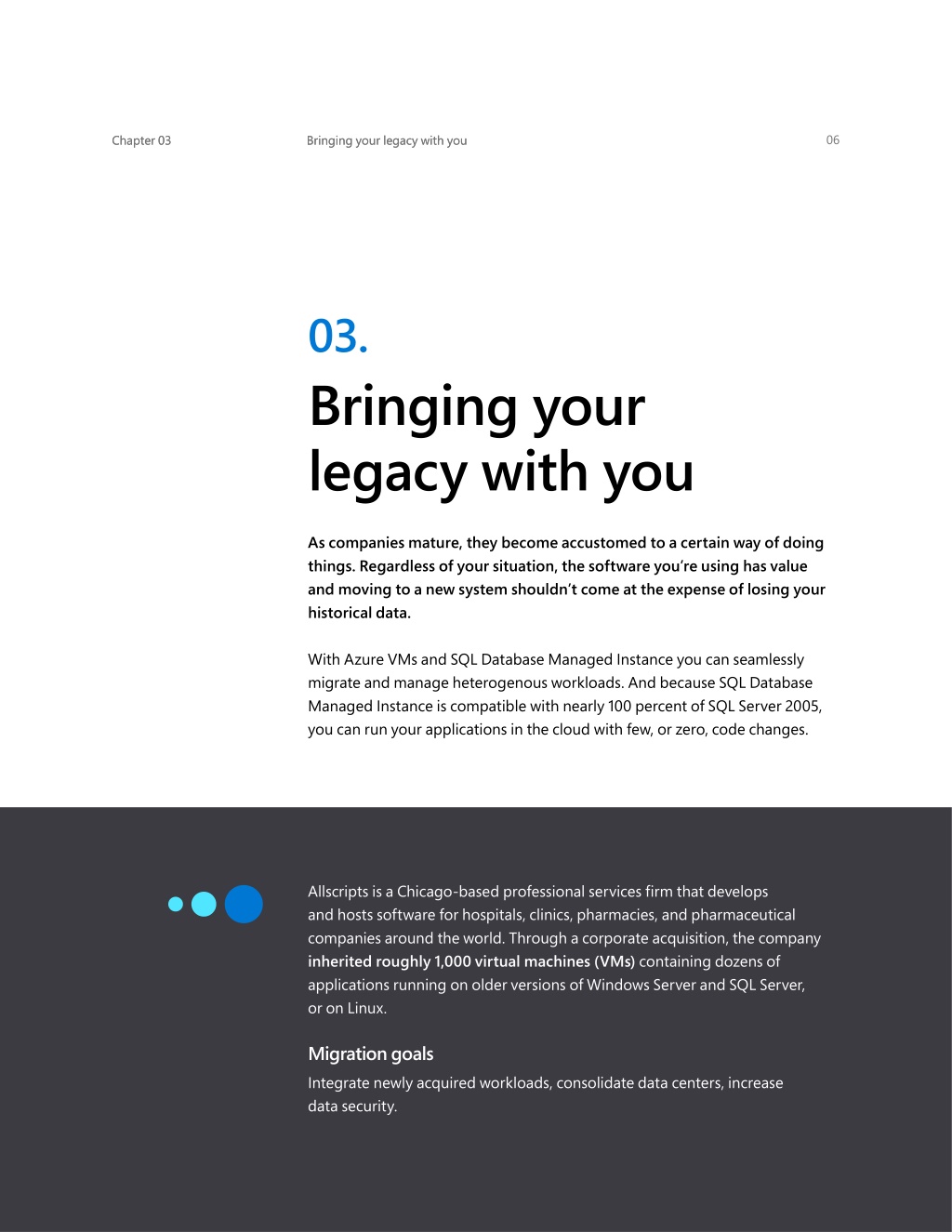 Chapter 03

Bringing your legacy with you

06

03.

Bringing your legacy with you

As companies mature, they become accustomed to a certain way of doing things. Regardless of your situation, the software you're using has value and moving to a new system shouldn't come at the expense of losing your historical data.

With Azure VMs and SQL Database Managed Instance you can seamlessly migrate and manage heterogenous workloads. And because SQL Database Managed Instance is compatible with nearly 100 percent of SQL Server 2005, you can run your applications in the cloud with few, or zero, code changes.

Allscripts is a Chicago-based professional services firm that develops and hosts software for hospitals, clinics, pharmacies, and pharmaceutical companies around the world. Through a corporate acquisition, the company inherited roughly 1,000 virtual machines (VMs) containing dozens of applications running on older versions of Windows Server and SQL Server, or on Linux.

Migration goals

Integrate newly acquired workloads, consolidate data centers, increase data security.